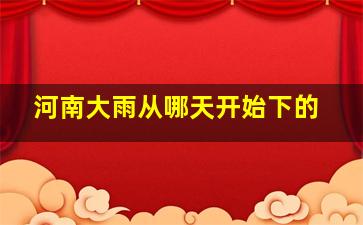 河南大雨从哪天开始下的